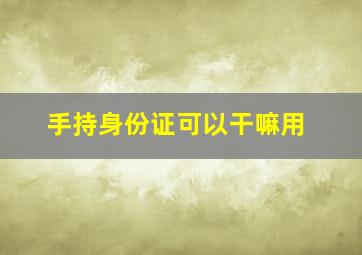 手持身份证可以干嘛用